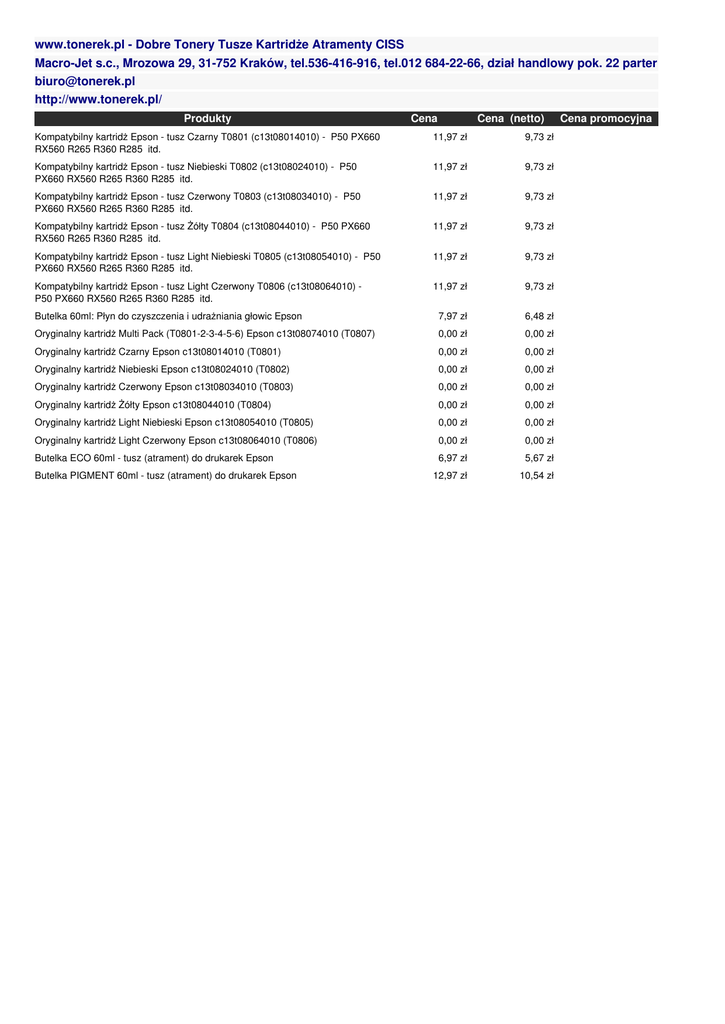 www.tonerek.pl - Dobre Tonery Tusze Kartridże Atramenty CISS

Macro-Jet s.c., Mrozowa 29, 31-752 Kraków, tel.536-416-916, tel.012 684-22-66, dział handlowy pok. 22 parter

biuro@tonerek.pl

http://www.tonerek.pl/

| Produkty | Cena | Cena (netto) | Cena promocyjna |
|---|---|---|---|
| Kompatybilny kartridż Epson - tusz Czarny T0801 (c13t08014010) - P50 PX660 RX560 R265 R360 R285 itd. | 11,97 zł | 9,73 zł | |
| Kompatybilny kartridż Epson - tusz Niebieski T0802 (c13t08024010) - P50 PX660 RX560 R265 R360 R285 itd. | 11,97 zł | 9,73 zł | |
| Kompatybilny kartridż Epson - tusz Czerwony T0803 (c13t08034010) - P50 PX660 RX560 R265 R360 R285 itd. | 11,97 zł | 9,73 zł | |
| Kompatybilny kartridż Epson - tusz Żółty T0804 (c13t08044010) - P50 PX660 RX560 R265 R360 R285 itd. | 11,97 zł | 9,73 zł | |
| Kompatybilny kartridż Epson - tusz Light Niebieski T0805 (c13t08054010) - P50 PX660 RX560 R265 R360 R285 itd. | 11,97 zł | 9,73 zł | |
| Kompatybilny kartridż Epson - tusz Light Czerwony T0806 (c13t08064010) - P50 PX660 RX560 R265 R360 R285 itd. | 11,97 zł | 9,73 zł | |
| Butelka 60ml: Płyn do czyszczenia i udrażniania głowic Epson | 7,97 zł | 6,48 zł | |
| Oryginalny kartridż Multi Pack (T0801-2-3-4-5-6) Epson c13t08074010 (T0807) | 0,00 zł | 0,00 zł | |
| Oryginalny kartridż Czarny Epson c13t08014010 (T0801) | 0,00 zł | 0,00 zł | |
| Oryginalny kartridż Niebieski Epson c13t08024010 (T0802) | 0,00 zł | 0,00 zł | |
| Oryginalny kartridż Czerwony Epson c13t08034010 (T0803) | 0,00 zł | 0,00 zł | |
| Oryginalny kartridż Żółty Epson c13t08044010 (T0804) | 0,00 zł | 0,00 zł | |
| Oryginalny kartridż Light Niebieski Epson c13t08054010 (T0805) | 0,00 zł | 0,00 zł | |
| Oryginalny kartridż Light Czerwony Epson c13t08064010 (T0806) | 0,00 zł | 0,00 zł | |
| Butelka ECO 60ml - tusz (atrament) do drukarek Epson | 6,97 zł | 5,67 zł | |
| Butelka PIGMENT 60ml - tusz (atrament) do drukarek Epson | 12,97 zł | 10,54 zł | |